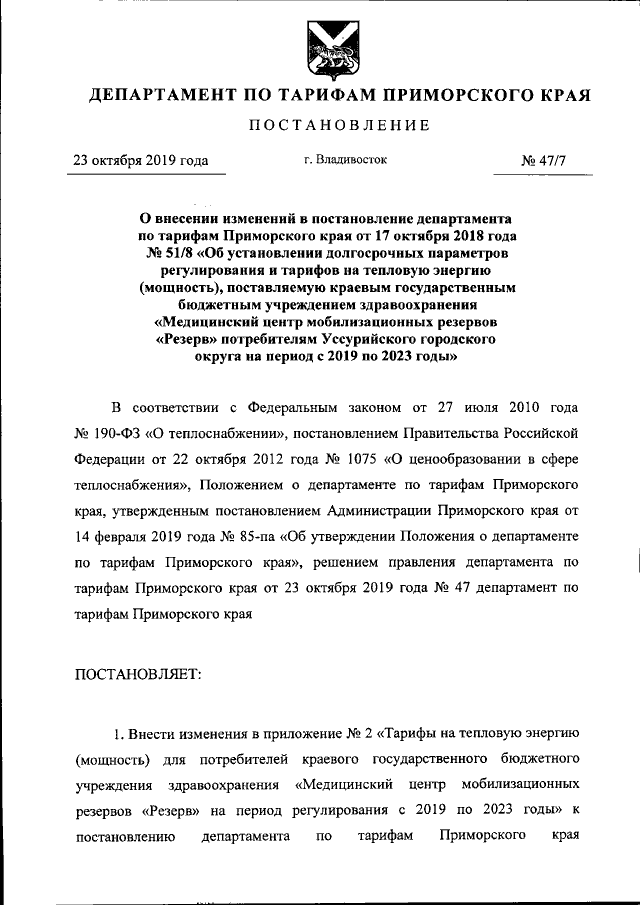 ДЕПАРТАМЕНТ ПО ТАРИФАМ ПРИМОРСКОГО КРАЯ

ПОСТАНОВЛЕНИЕ

23 октября 2019 года

г. Владивосток

№ 47/7

О внесении изменений в постановление департамента по тарифам Приморского края от 17 октября 2018 года № 51/8 «Об установлении долгосрочных параметров регулирования и тарифов на тепловую энергию (мощность), поставляемую краевым государственным бюджетным учреждением здравоохранения «Медицинский центр мобилизационных резервов «Резерв» потребителям Уссурийского городского округа на период с 2019 по 2023 годы»

В соответствии с Федеральным законом от 27 июля 2010 года № 190-ФЗ «О теплоснабжении», постановлением Правительства Российской Федерации от 22 октября 2012 года № 1075 «О ценообразовании в сфере теплоснабжения», Положением о департаменте по тарифам Приморского края, утвержденным постановлением Администрации Приморского края от 14 февраля 2019 года № 85-па «Об утверждении Положения о департаменте по тарифам Приморского края», решением правления департамента по тарифам Приморского края от 23 октября 2019 года № 47 департамент по тарифам Приморского края

ПОСТАНОВЛЯЕТ:

1. Внести изменения в приложение № 2 «Тарифы на тепловую энергию (мощность) для потребителей краевого государственного бюджетного учреждения здравоохранения «Медицинский центр мобилизационных резервов «Резерв» на период регулирования с 2019 по 2023 годы» к постановлению департамента по тарифам Приморского края